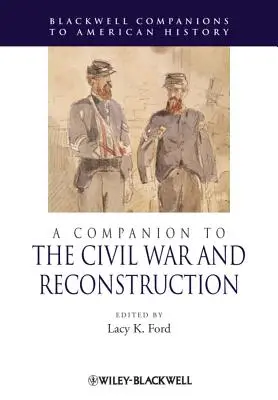 BLACKWELL COMPANIONS TO AMERICAN HISTORY

A COMPANION TO
THE CIVIL WAR AND RECONSTRUCTION

EDITED BY
Lacy K. Ford

WILEY-BLACKWELL